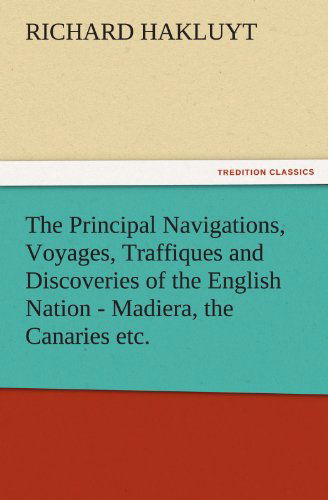 RICHARD HAKLUYT

TREDITION CLASSICS

The Principal Navigations, Voyages, Traffiques and Discoveries of the English Nation - Madiera, the Canaries etc.